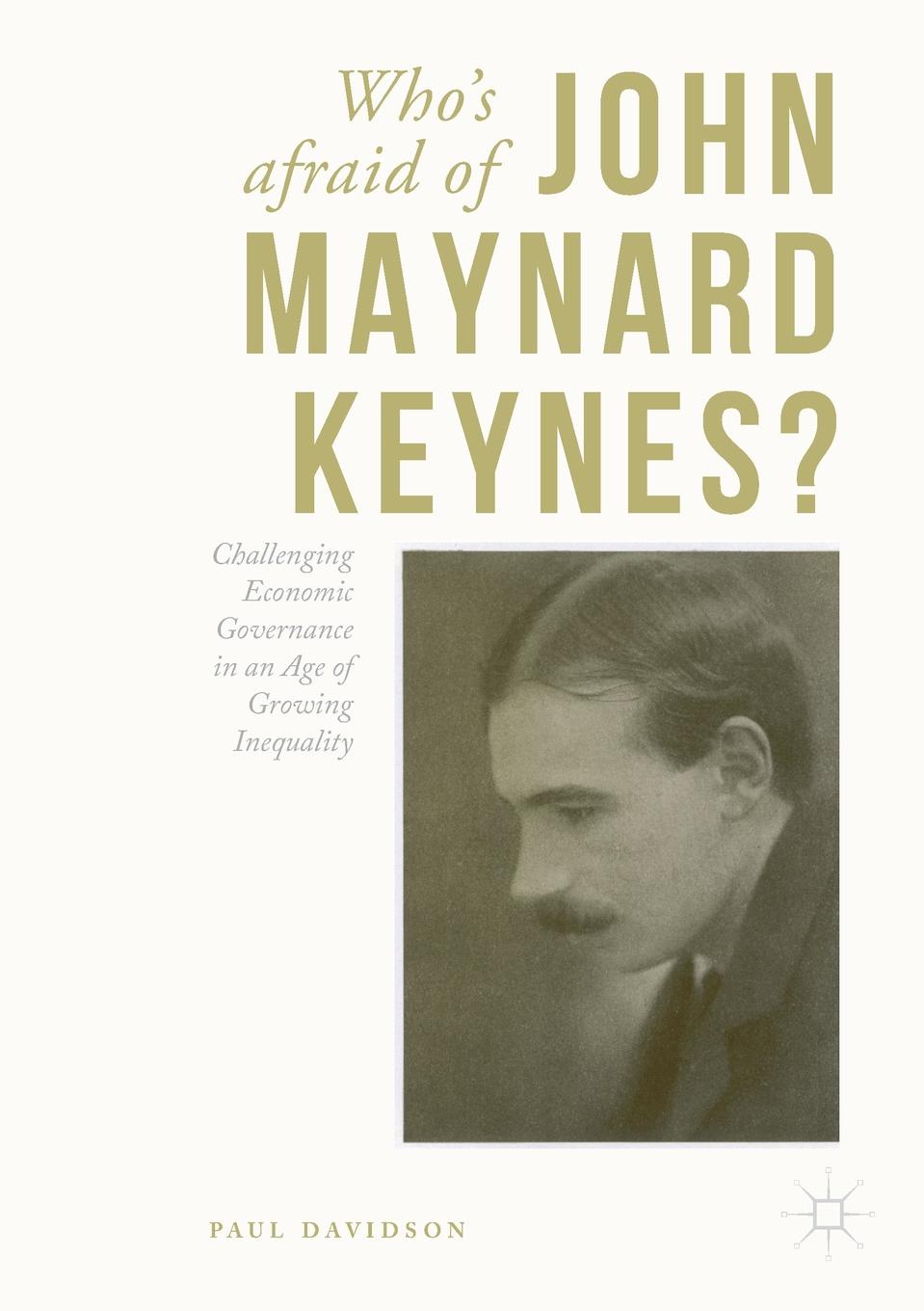 Who's afraid of JOHN MAYNARD KEYNES?

Challenging Economic Governance in an Age of Growing Inequality

PAUL DAVIDSON